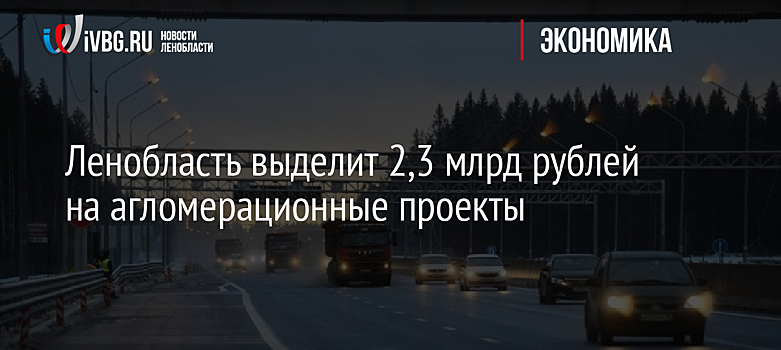 iVBG.RU НОВОСТИ ЛЕНОБЛАСТИ

ЭКОНОМИКА

Ленобласть выделит 2,3 млрд рублей на агломерационные проекты